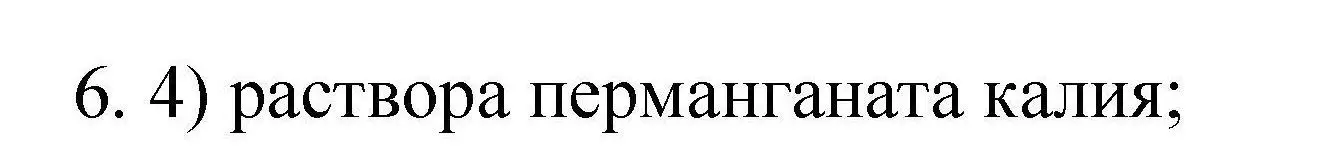 6. 4) раствора перманганата калия;